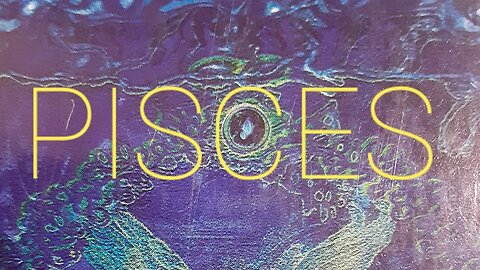 PISCES